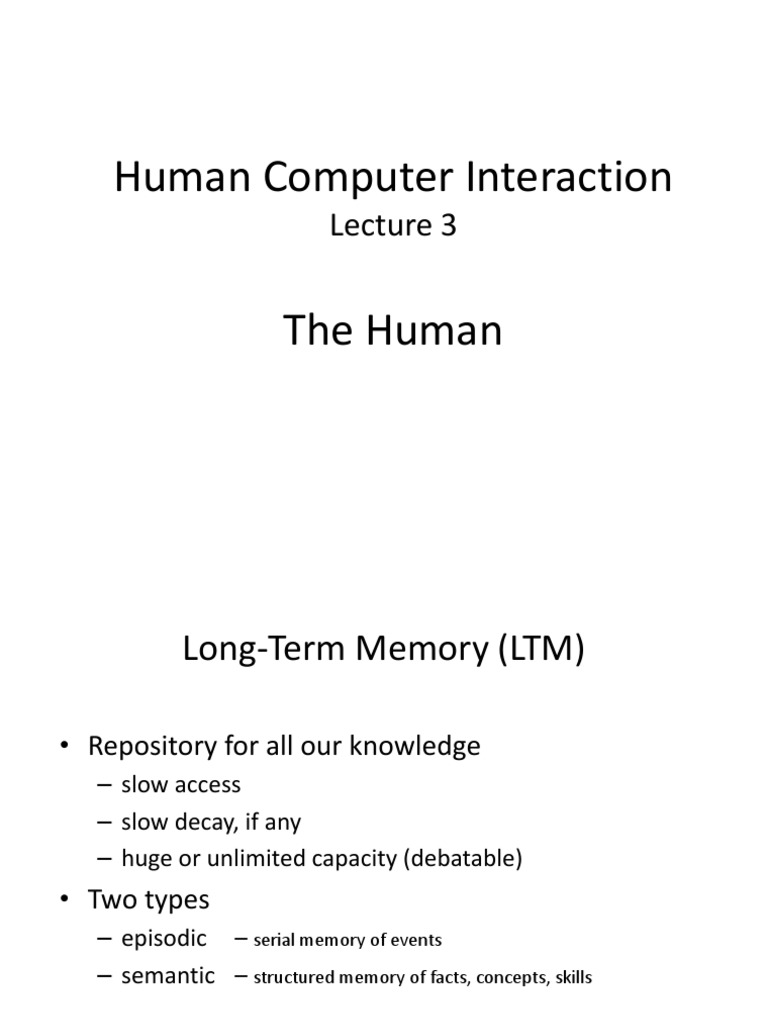 Human Computer Interaction
Lecture 3

The Human

Long-Term Memory (LTM)

• Repository for all our knowledge
– slow access
– slow decay, if any
– huge or unlimited capacity (debatable)
• Two types
– episodic – serial memory of events
– semantic – structured memory of facts, concepts, skills